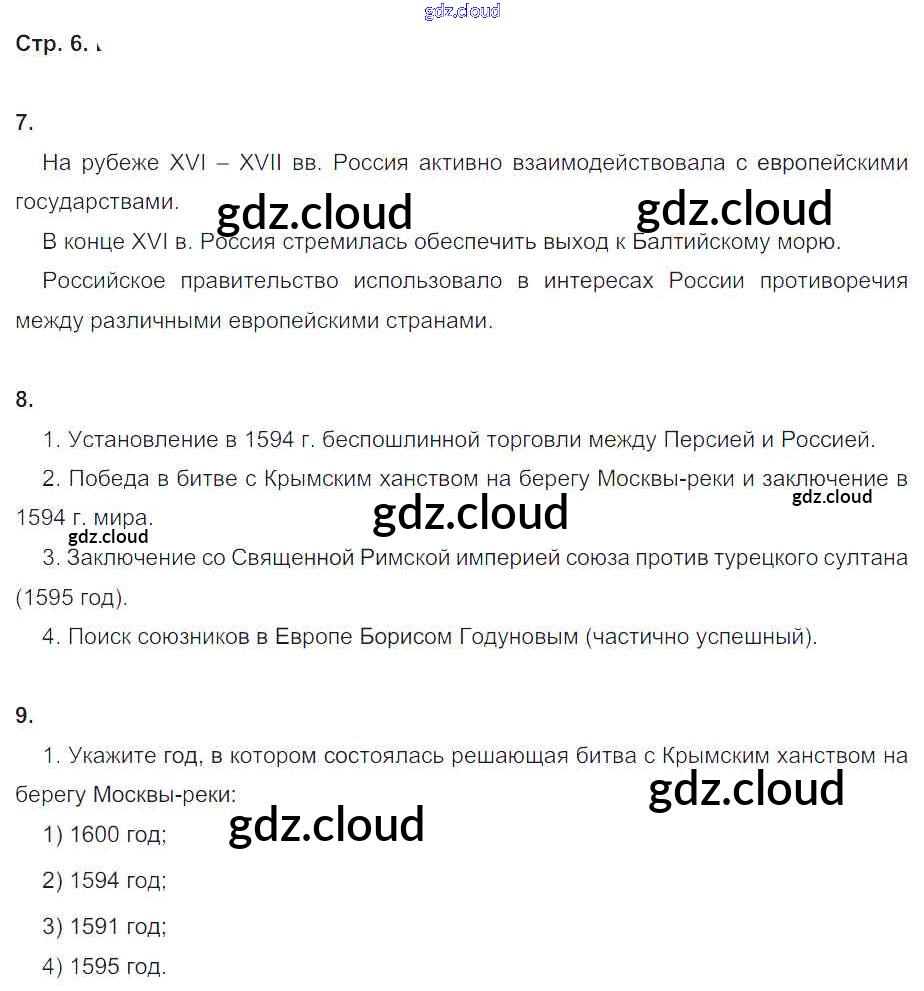 gdz.cloud

Стр. 6.

7.

На рубеже XVI – XVII вв. Россия активно взаимодействовала с европейскими государствами.

gdz.cloud gdz.cloud

В конце XVI в. Россия стремилась обеспечить выход к Балтийскому морю.

Российское правительство использовало в интересах России противоречия между различными европейскими странами.

8.

1. Установление в 1594 г. беспошлинной торговли между Персией и Россией.

2. Победа в битве с Крымским ханством на берегу Москвы-реки и заключение в 1594 г. мира.

gdz.cloud gdz.cloud gdz.cloud

3. Заключение со Священной Римской империей союза против турецкого султана (1595 год).

4. Поиск союзников в Европе Борисом Годуновым (частично успешный).

9.

1. Укажите год, в котором состоялась решающая битва с Крымским ханством на берегу Москвы-реки:

gdz.cloud gdz.cloud

1) 1600 год;

2) 1594 год;

3) 1591 год;

4) 1595 год.